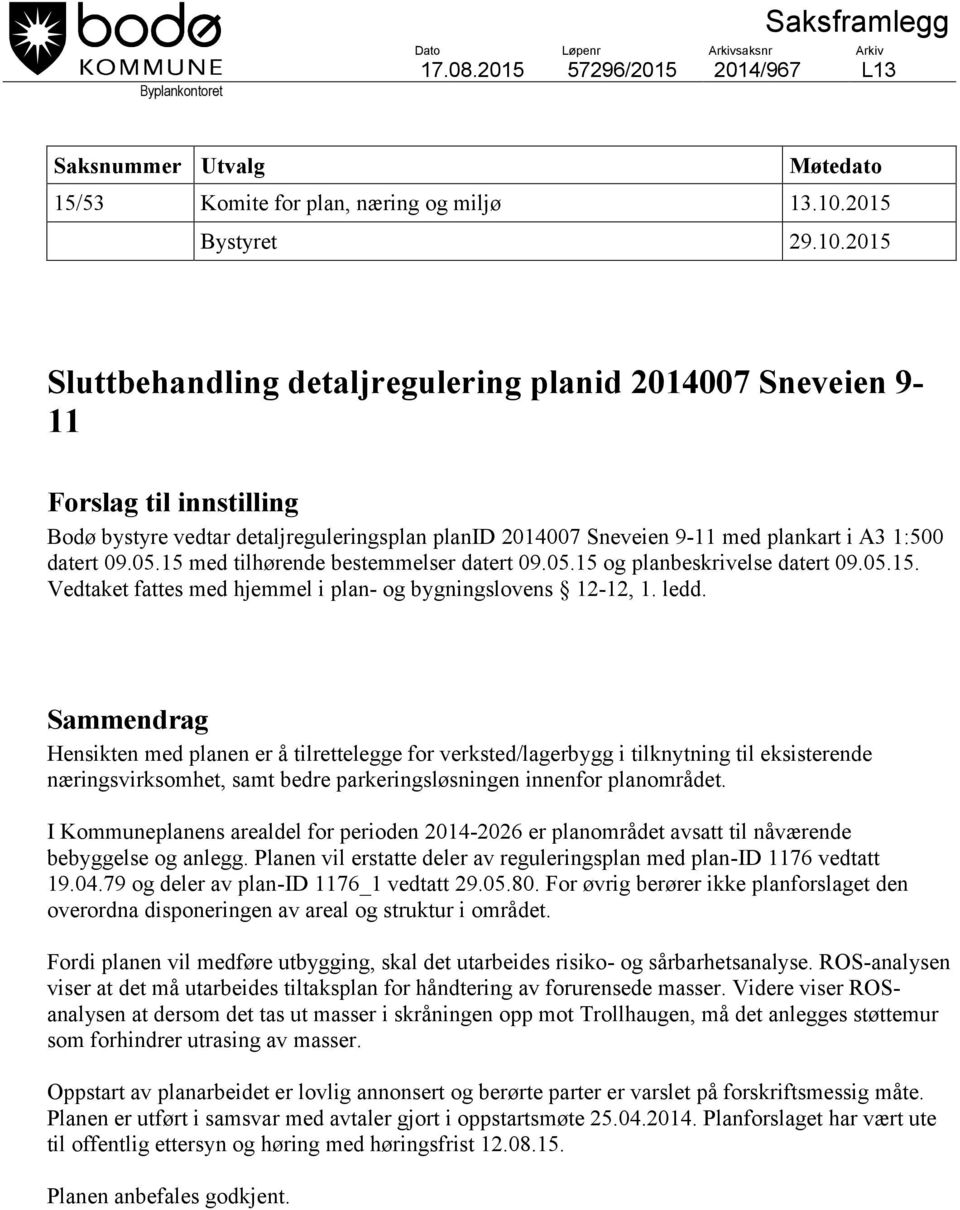 bodø KOMMUNE
Byplankontoret

Saksframlegg

| Dato | Løpenr | Arkivsaksnr | Arkiv |
|---|---|---|---|
| 17.08.2015 | 57296/2015 | 2014/967 | L13 |

| Saksnummer | Utvalg | Møtedato |
|---|---|---|
| 15/53 | Komite for plan, næring og miljø | 13.10.2015 |
| | Bystyret | 29.10.2015 |

Sluttbehandling detaljregulering planid 2014007 Sneveien 9-11

Forslag til innstilling
Bodø bystyre vedtar detaljreguleringsplan planID 2014007 Sneveien 9-11 med plankart i A3 1:500 datert 09.05.15 med tilhørende bestemmelser datert 09.05.15 og planbeskrivelse datert 09.05.15. Vedtaket fattes med hjemmel i plan- og bygningslovens § 12-12, 1. ledd.

Sammendrag
Hensikten med planen er å tilrettelegge for verksted/lagerbygg i tilknytning til eksisterende næringsvirksomhet, samt bedre parkeringsløsningen innenfor planområdet.

I Kommuneplanens arealdel for perioden 2014-2026 er planområdet avsatt til nåværende bebyggelse og anlegg. Planen vil erstatte deler av reguleringsplan med plan-ID 1176 vedtatt 19.04.79 og deler av plan-ID 1176_1 vedtatt 29.05.80. For øvrig berører ikke planforslaget den overordna disponeringen av areal og struktur i området.

Fordi planen vil medføre utbygging, skal det utarbeides risiko- og sårbarhetsanalyse. ROS-analysen viser at det må utarbeides tiltaksplan for håndtering av forurensede masser. Videre viser ROS-analysen at dersom det tas ut masser i skråningen opp mot Trollhaugen, må det anlegges støttemur som forhindrer utrasing av masser.

Oppstart av planarbeidet er lovlig annonsert og berørte parter er varslet på forskriftsmessig måte. Planen er utført i samsvar med avtaler gjort i oppstartsmøte 25.04.2014. Planforslaget har vært ute til offentlig ettersyn og høring med høringsfrist 12.08.15.

Planen anbefales godkjent.